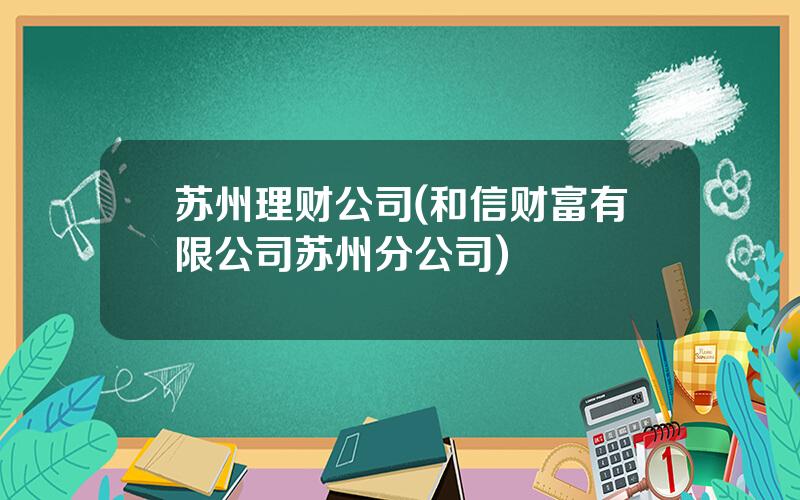 苏州理财公司(和信财富有限公司苏州分公司)